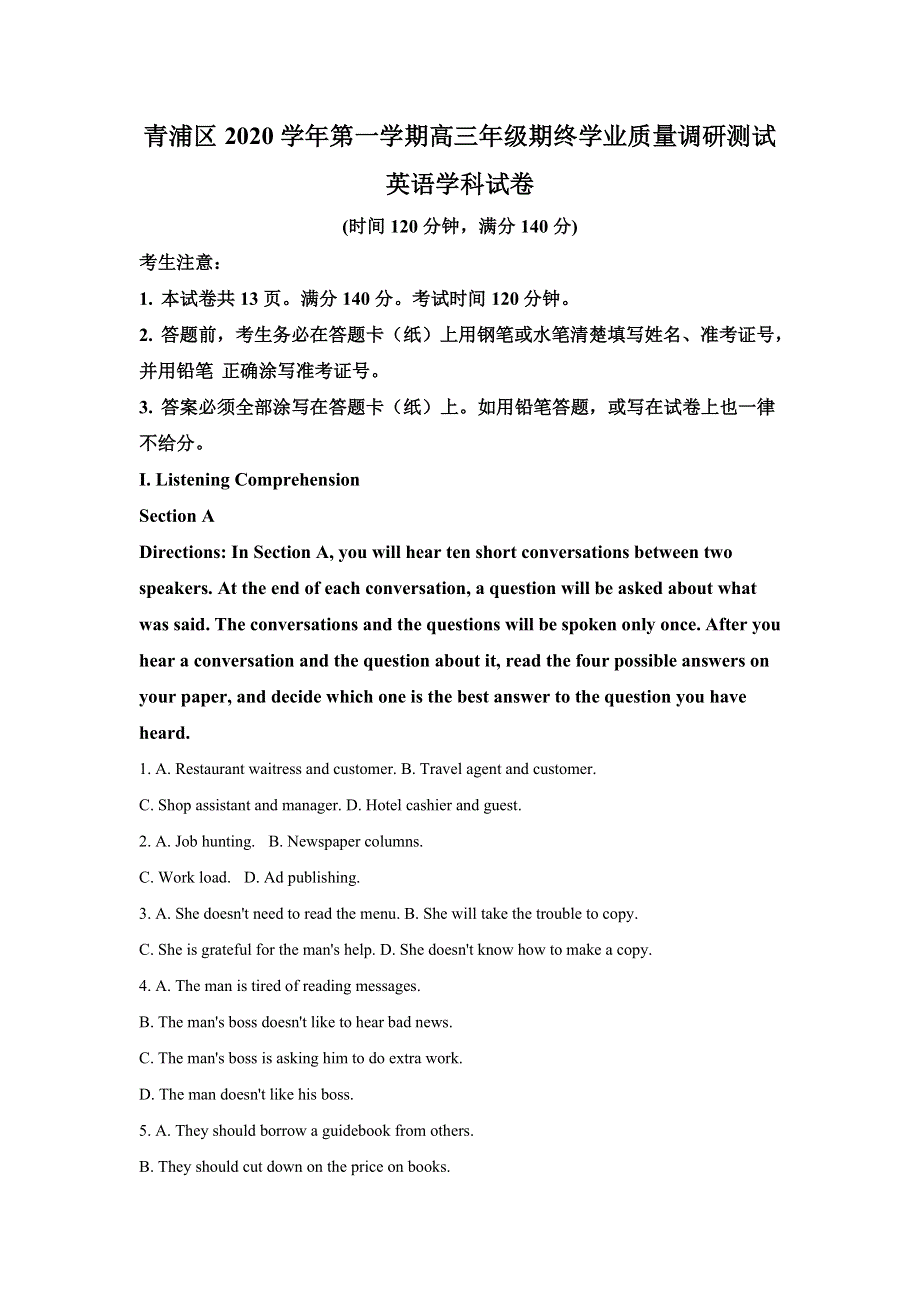 青浦区 2020 学年第一学期高三年级期终学业质量调研测试

英语学科试卷

(时间 120 分钟，满分 140 分)

考生注意：

1. 本试卷共 13 页。满分 140 分。考试时间 120 分钟。

2. 答题前，考生务必在答题卡（纸）上用钢笔或水笔清楚填写姓名、准考证号，并用铅笔 正确涂写准考证号。

3. 答案必须全部涂写在答题卡（纸）上。如用铅笔答题，或写在试卷上也一律不给分。

I. Listening Comprehension

Section A

Directions: In Section A, you will hear ten short conversations between two speakers. At the end of each conversation, a question will be asked about what was said. The conversations and the questions will be spoken only once. After you hear a conversation and the question about it, read the four possible answers on your paper, and decide which one is the best answer to the question you have heard.

1. A. Restaurant waitress and customer. B. Travel agent and customer.

C. Shop assistant and manager. D. Hotel cashier and guest.

2. A. Job hunting. B. Newspaper columns.

C. Work load. D. Ad publishing.

3. A. She doesn't need to read the menu. B. She will take the trouble to copy.

C. She is grateful for the man's help. D. She doesn't know how to make a copy.

4. A. The man is tired of reading messages.

B. The man's boss doesn't like to hear bad news.

C. The man's boss is asking him to do extra work.

D. The man doesn't like his boss.

5. A. They should borrow a guidebook from others.

B. They should cut down on the price on books.